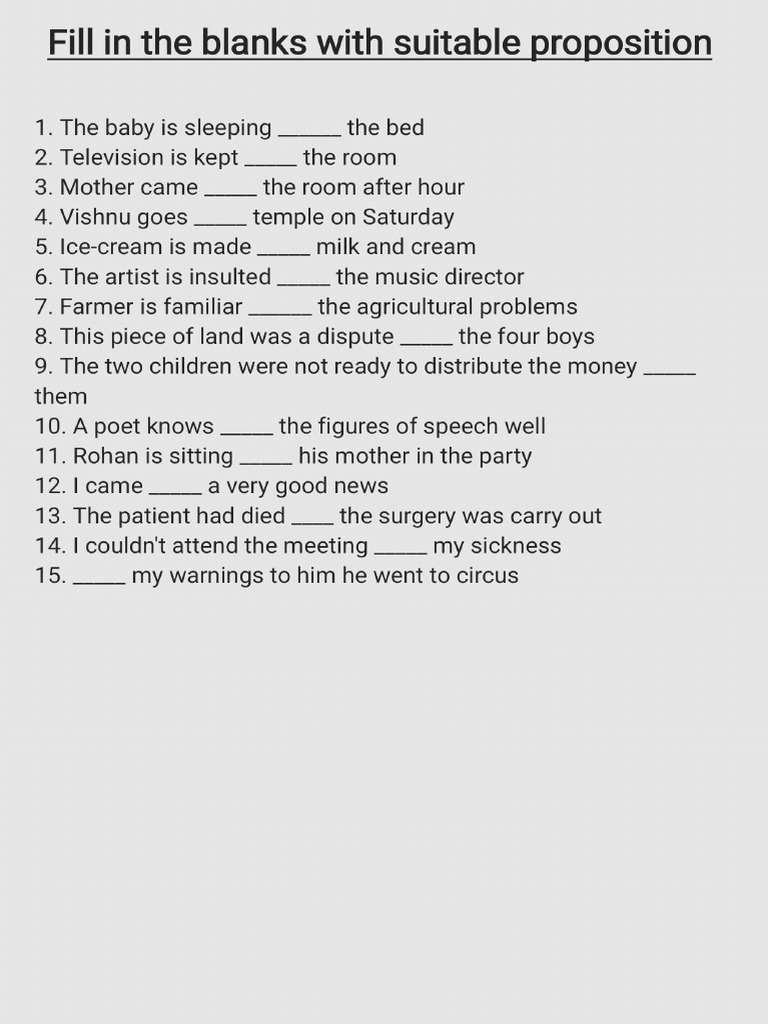 Fill in the blanks with suitable proposition

1. The baby is sleeping ______ the bed
2. Television is kept _____ the room
3. Mother came _____ the room after hour
4. Vishnu goes _____ temple on Saturday
5. Ice-cream is made _____ milk and cream
6. The artist is insulted _____ the music director
7. Farmer is familiar ______ the agricultural problems
8. This piece of land was a dispute _____ the four boys
9. The two children were not ready to distribute the money _____ them
10. A poet knows _____ the figures of speech well
11. Rohan is sitting _____ his mother in the party
12. I came _____ a very good news
13. The patient had died ____ the surgery was carry out
14. I couldn't attend the meeting _____ my sickness
15. _____ my warnings to him he went to circus